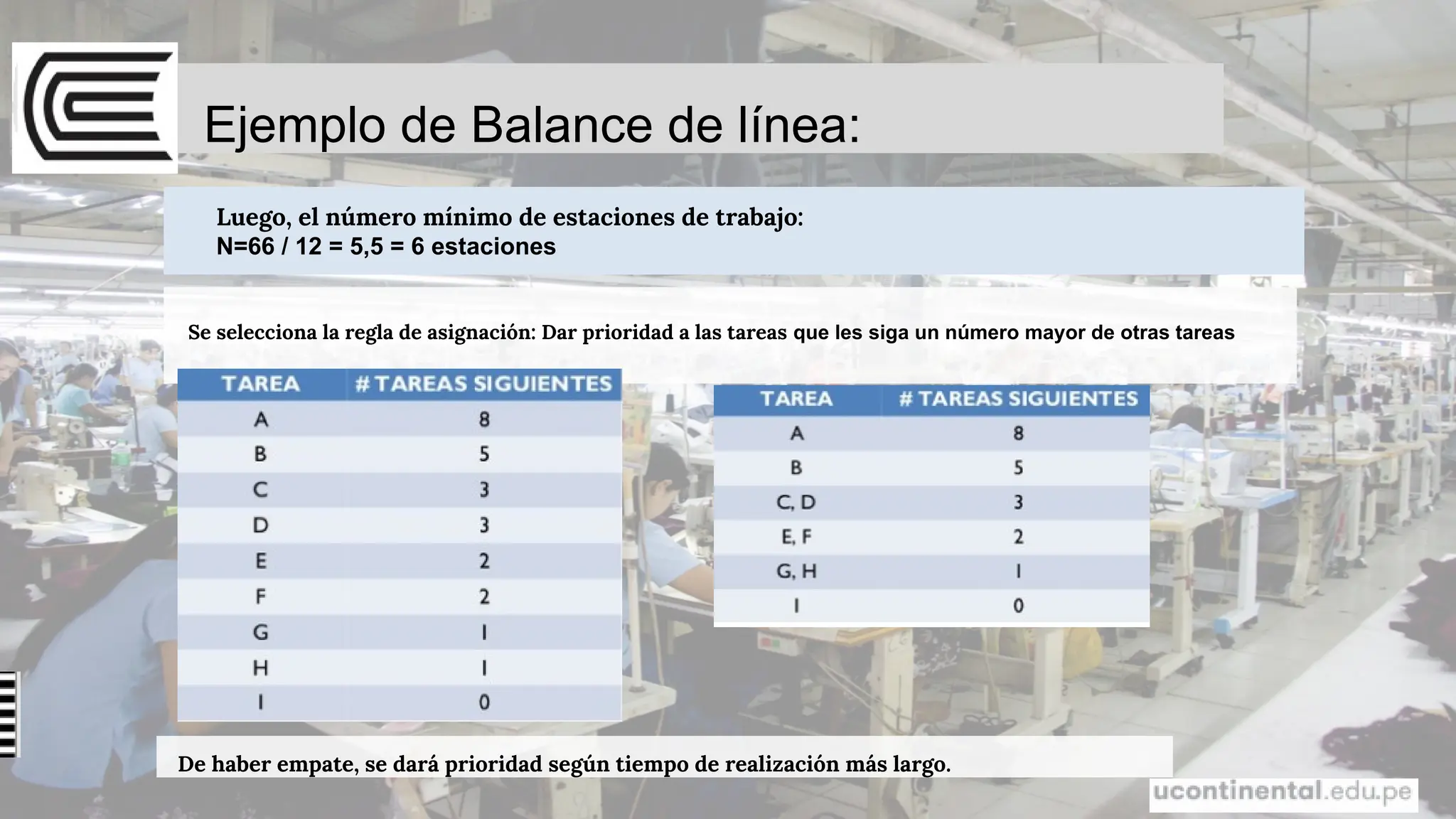 Ejemplo de Balance de línea:

Luego, el número mínimo de estaciones de trabajo:
N=66 / 12 = 5,5 = 6 estaciones

Se selecciona la regla de asignación: Dar prioridad a las tareas que les siga un número mayor de otras tareas

| TAREA | # TAREAS SIGUIENTES |
|---|---|
| A | 8 |
| B | 5 |
| C | 3 |
| D | 3 |
| E | 2 |
| F | 2 |
| G | 1 |
| H | 1 |
| I | 0 |

| TAREA | # TAREAS SIGUIENTES |
|---|---|
| A | 8 |
| B | 5 |
| C, D | 3 |
| E, F | 2 |
| G, H | 1 |
| I | 0 |

De haber empate, se dará prioridad según tiempo de realización más largo.

ucontinental.edu.pe